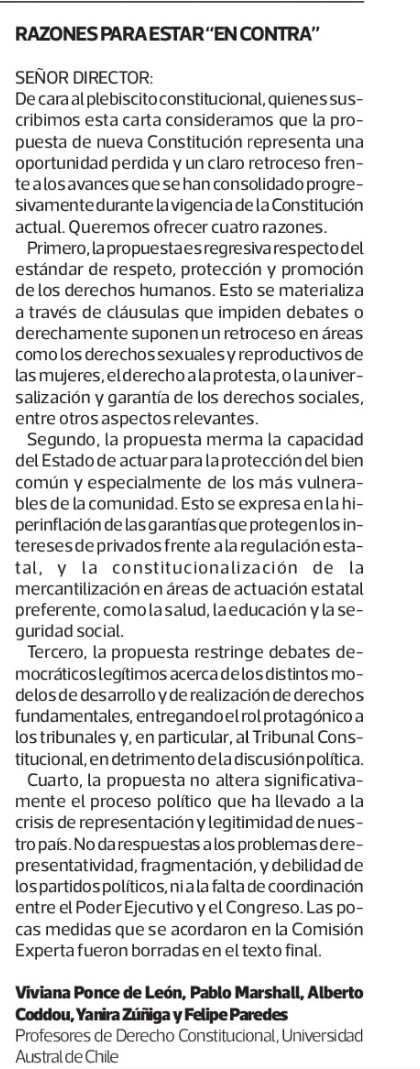 RAZONES PARA ESTAR "EN CONTRA"

SEÑOR DIRECTOR:
De cara al plebiscito constitucional, quienes suscribimos esta carta consideramos que la propuesta de nueva Constitución representa una oportunidad perdida y un claro retroceso frente a los avances que se han consolidado progresivamente durante la vigencia de la Constitución actual. Queremos ofrecer cuatro razones.

Primero, la propuesta es regresiva respecto del estándar de respeto, protección y promoción de los derechos humanos. Esto se materializa a través de cláusulas que impiden debates o derechamente suponen un retroceso en áreas como los derechos sexuales y reproductivos de las mujeres, el derecho a la protesta, o la universalización y garantía de los derechos sociales, entre otros aspectos relevantes.

Segundo, la propuesta merma la capacidad del Estado de actuar para la protección del bien común y especialmente de los más vulnerables de la comunidad. Esto se expresa en la hiperinflación de las garantías que protegen los intereses de privados frente a la regulación estatal, y la constitucionalización de la mercantilización en áreas de actuación estatal preferente, como la salud, la educación y la seguridad social.

Tercero, la propuesta restringe debates democráticos legítimos acerca de los distintos modelos de desarrollo y de realización de derechos fundamentales, entregando el rol protagónico a los tribunales y, en particular, al Tribunal Constitucional, en detrimento de la discusión política.

Cuarto, la propuesta no altera significativamente el proceso político que ha llevado a la crisis de representación y legitimidad de nuestro país. No da respuestas a los problemas de representatividad, fragmentación, y debilidad de los partidos políticos, ni a la falta de coordinación entre el Poder Ejecutivo y el Congreso. Las pocas medidas que se acordaron en la Comisión Experta fueron borradas en el texto final.

Viviana Ponce de León, Pablo Marshall, Alberto Coddou, Yanira Zúñiga y Felipe Paredes
Profesores de Derecho Constitucional, Universidad Austral de Chile